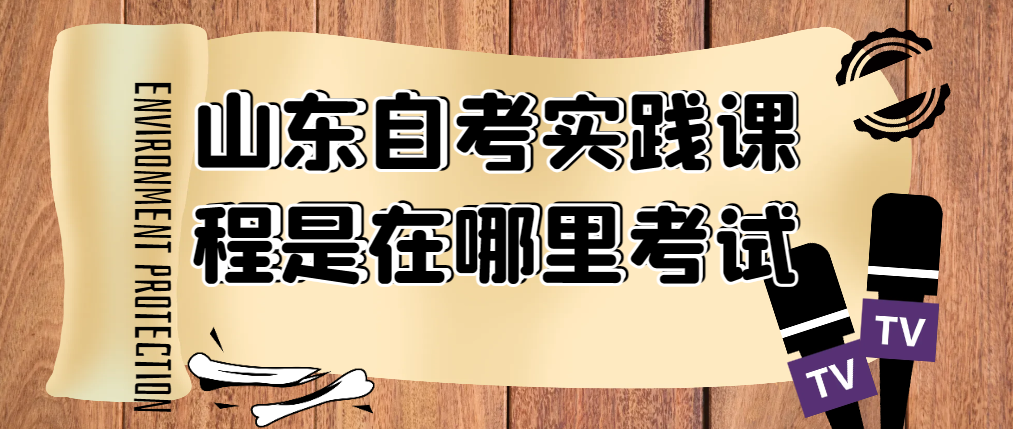 ENVIRONMENT PROTECTION

山东自考实践课程是在哪里考试

TV

TV